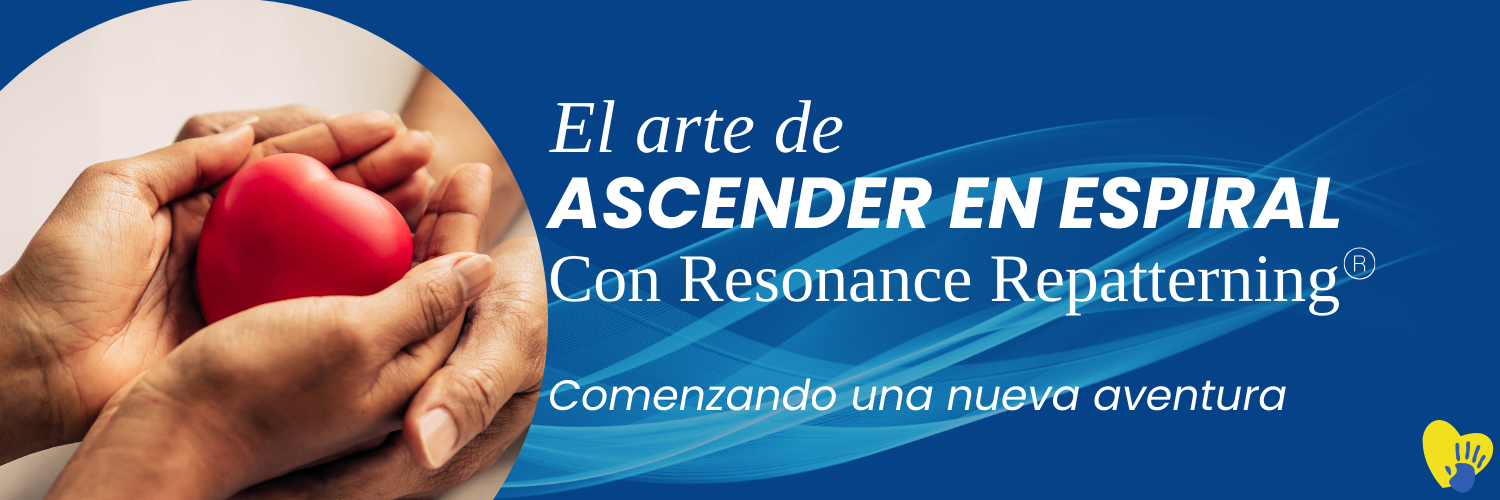 El arte de
ASCENDER EN ESPIRAL
Con Resonance Repatterning®

Comenzando una nueva aventura